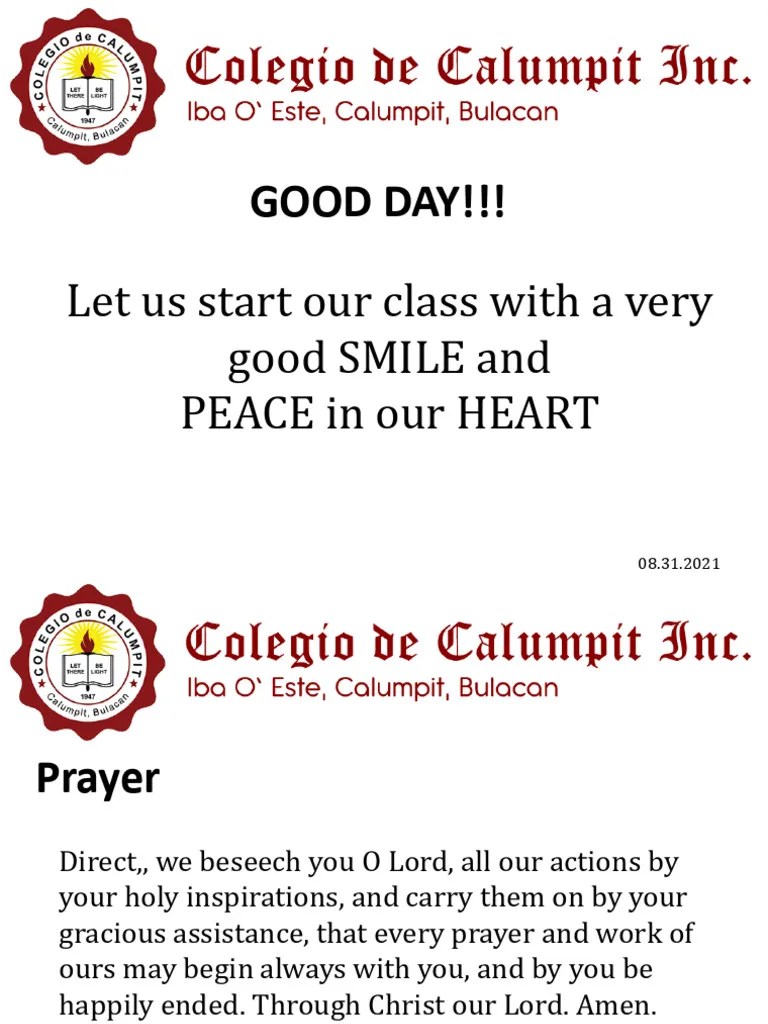 COLEGIO de CALUMPIT
LET THERE BE LIGHT
1947
Calumpit, Bulacan

Colegio de Calumpit Inc.
Iba O` Este, Calumpit, Bulacan

GOOD DAY!!!

Let us start our class with a very good SMILE and PEACE in our HEART

08.31.2021

COLEGIO de CALUMPIT
LET THERE BE LIGHT
1947
Calumpit, Bulacan

Colegio de Calumpit Inc.
Iba O` Este, Calumpit, Bulacan

Prayer

Direct,, we beseech you O Lord, all our actions by your holy inspirations, and carry them on by your gracious assistance, that every prayer and work of ours may begin always with you, and by you be happily ended. Through Christ our Lord. Amen.